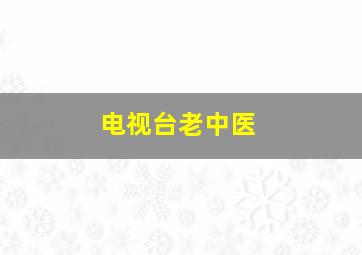 电视台老中医